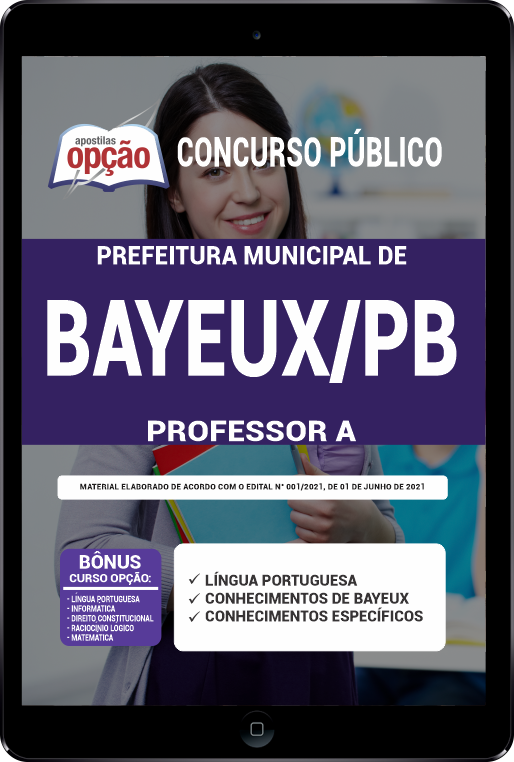 apostilas opção

CONCURSO PÚBLICO

PREFEITURA MUNICIPAL DE

BAYEUX/PB

PROFESSOR A

MATERIAL ELABORADO DE ACORDO COM O EDITAL Nº 001/2021, DE 01 DE JUNHO DE 2021

BÔNUS
CURSO OPÇÃO:
- LÍNGUA PORTUGUESA
- INFORMÁTICA
- DIREITO CONSTITUCIONAL
- RACIOCÍNIO LÓGICO
- MATEMÁTICA

✓ LÍNGUA PORTUGUESA
✓ CONHECIMENTOS DE BAYEUX
✓ CONHECIMENTOS ESPECÍFICOS